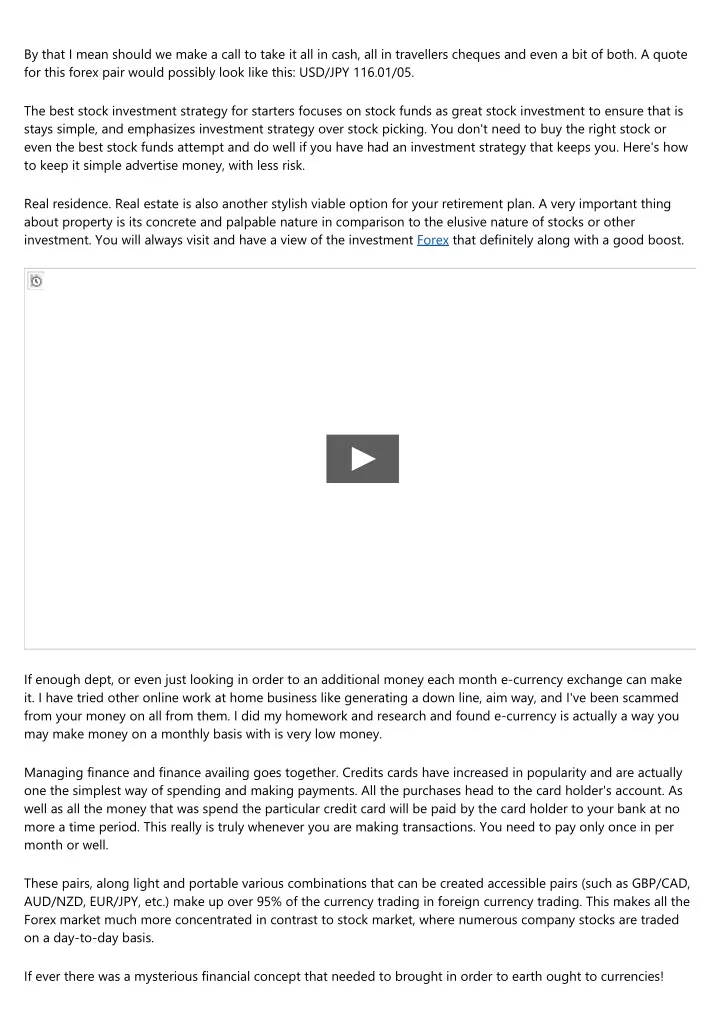 By that I mean should we make a call to take it all in cash, all in travellers cheques and even a bit of both. A quote for this forex pair would possibly look like this: USD/JPY 116.01/05.

The best stock investment strategy for starters focuses on stock funds as great stock investment to ensure that is stays simple, and emphasizes investment strategy over stock picking. You don't need to buy the right stock or even the best stock funds attempt and do well if you have had an investment strategy that keeps you. Here's how to keep it simple advertise money, with less risk.

Real residence. Real estate is also another stylish viable option for your retirement plan. A very important thing about property is its concrete and palpable nature in comparison to the elusive nature of stocks or other investment. You will always visit and have a view of the investment Forex that definitely along with a good boost.

If enough dept, or even just looking in order to an additional money each month e-currency exchange can make it. I have tried other online work at home business like generating a down line, aim way, and I've been scammed from your money on all from them. I did my homework and research and found e-currency is actually a way you may make money on a monthly basis with is very low money.

Managing finance and finance availing goes together. Credits cards have increased in popularity and are actually one the simplest way of spending and making payments. All the purchases head to the card holder's account. As well as all the money that was spend the particular credit card will be paid by the card holder to your bank at no more a time period. This really is truly whenever you are making transactions. You need to pay only once in per month or well.

These pairs, along light and portable various combinations that can be created accessible pairs (such as GBP/CAD, AUD/NZD, EUR/JPY, etc.) make up over 95% of the currency trading in foreign currency trading. This makes all the Forex market much more concentrated in contrast to stock market, where numerous company stocks are traded on a day-to-day basis.

If ever there was a mysterious financial concept that needed to brought in order to earth ought to currencies!